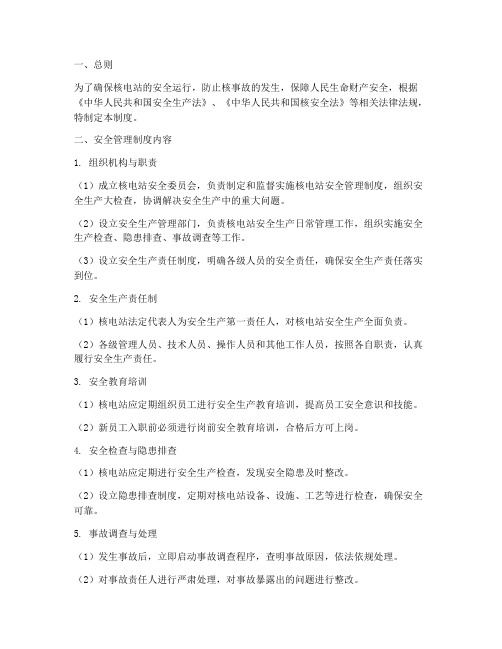 一、总则

为了确保核电站的安全运行，防止核事故的发生，保障人民生命财产安全，根据《中华人民共和国安全生产法》、《中华人民共和国核安全法》等相关法律法规，特制定本制度。

二、安全管理制度内容

1. 组织机构与职责

（1）成立核电站安全委员会，负责制定和监督实施核电站安全管理制度，组织安全生产大检查，协调解决安全生产中的重大问题。

（2）设立安全生产管理部门，负责核电站安全生产日常管理工作，组织实施安全生产检查、隐患排查、事故调查等工作。

（3）设立安全生产责任制度，明确各级人员的安全责任，确保安全生产责任落实到位。

2. 安全生产责任制

（1）核电站法定代表人为安全生产第一责任人，对核电站安全生产全面负责。

（2）各级管理人员、技术人员、操作人员和其他工作人员，按照各自职责，认真履行安全生产责任。

3. 安全教育培训

（1）核电站应定期组织员工进行安全生产教育培训，提高员工安全意识和技能。

（2）新员工入职前必须进行岗前安全教育培训，合格后方可上岗。

4. 安全检查与隐患排查

（1）核电站应定期进行安全生产检查，发现安全隐患及时整改。

（2）设立隐患排查制度，定期对核电站设备、设施、工艺等进行检查，确保安全可靠。

5. 事故调查与处理

（1）发生事故后，立即启动事故调查程序，查明事故原因，依法依规处理。

（2）对事故责任人进行严肃处理，对事故暴露出的问题进行整改。